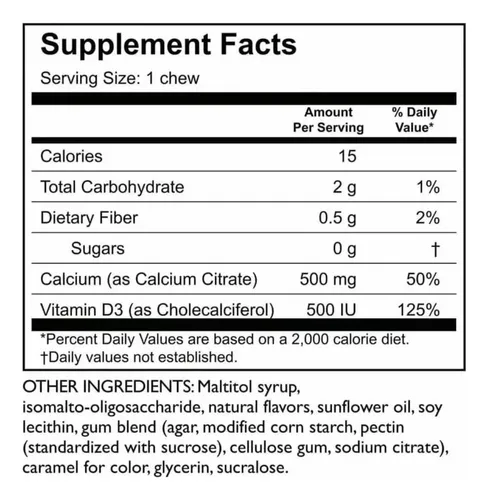 Supplement Facts

Serving Size: 1 chew

|  | Amount Per Serving | % Daily Value* |
|---|---|---|
| Calories | 15 |  |
| Total Carbohydrate | 2 g | 1% |
| Dietary Fiber | 0.5 g | 2% |
| Sugars | 0 g | † |
| Calcium (as Calcium Citrate) | 500 mg | 50% |
| Vitamin D3 (as Cholecalciferol) | 500 IU | 125% |

*Percent Daily Values are based on a 2,000 calorie diet.
†Daily values not established.

OTHER INGREDIENTS: Maltitol syrup, isomalto-oligosaccharide, natural flavors, sunflower oil, soy lecithin, gum blend (agar, modified corn starch, pectin (standardized with sucrose), cellulose gum, sodium citrate), caramel for color, glycerin, sucralose.